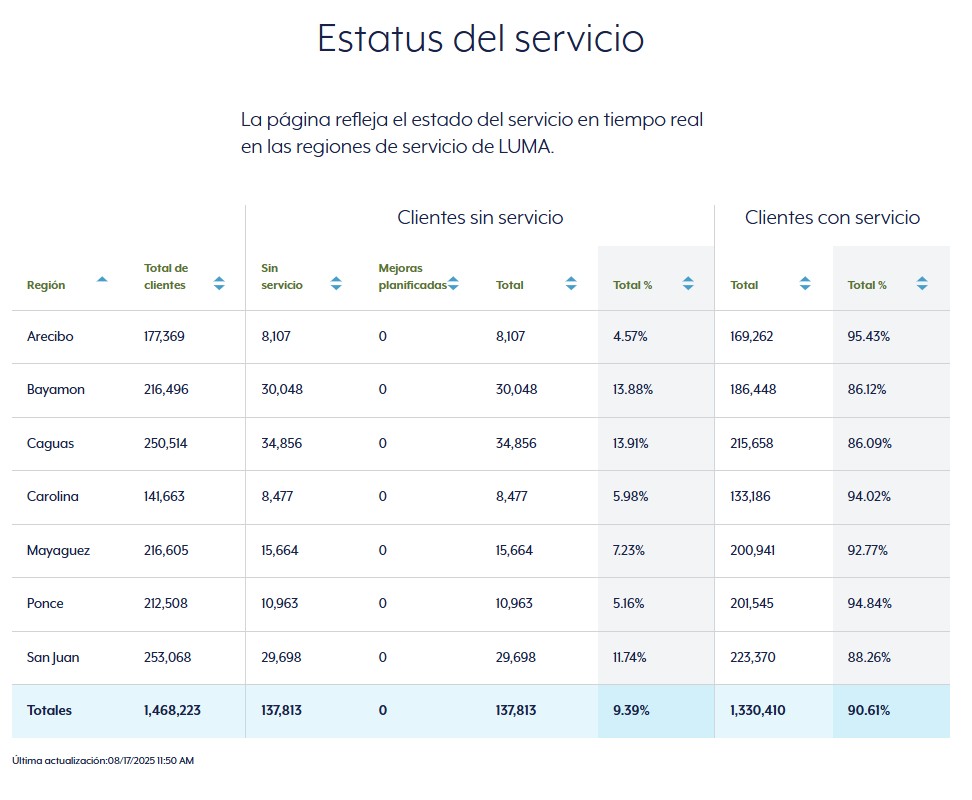 Estatus del servicio

La página refleja el estado del servicio en tiempo real en las regiones de servicio de LUMA.

| | | Clientes sin servicio | | | | Clientes con servicio | |
|---|---|---|---|---|---|---|---|
| Región | Total de clientes | Sin servicio | Mejoras planificadas | Total | Total % | Total | Total % |
| Arecibo | 177,369 | 8,107 | 0 | 8,107 | 4.57% | 169,262 | 95.43% |
| Bayamon | 216,496 | 30,048 | 0 | 30,048 | 13.88% | 186,448 | 86.12% |
| Caguas | 250,514 | 34,856 | 0 | 34,856 | 13.91% | 215,658 | 86.09% |
| Carolina | 141,663 | 8,477 | 0 | 8,477 | 5.98% | 133,186 | 94.02% |
| Mayaguez | 216,605 | 15,664 | 0 | 15,664 | 7.23% | 200,941 | 92.77% |
| Ponce | 212,508 | 10,963 | 0 | 10,963 | 5.16% | 201,545 | 94.84% |
| San Juan | 253,068 | 29,698 | 0 | 29,698 | 11.74% | 223,370 | 88.26% |
| Totales | 1,468,223 | 137,813 | 0 | 137,813 | 9.39% | 1,330,410 | 90.61% |

Última actualización:08/17/2025 11:50 AM